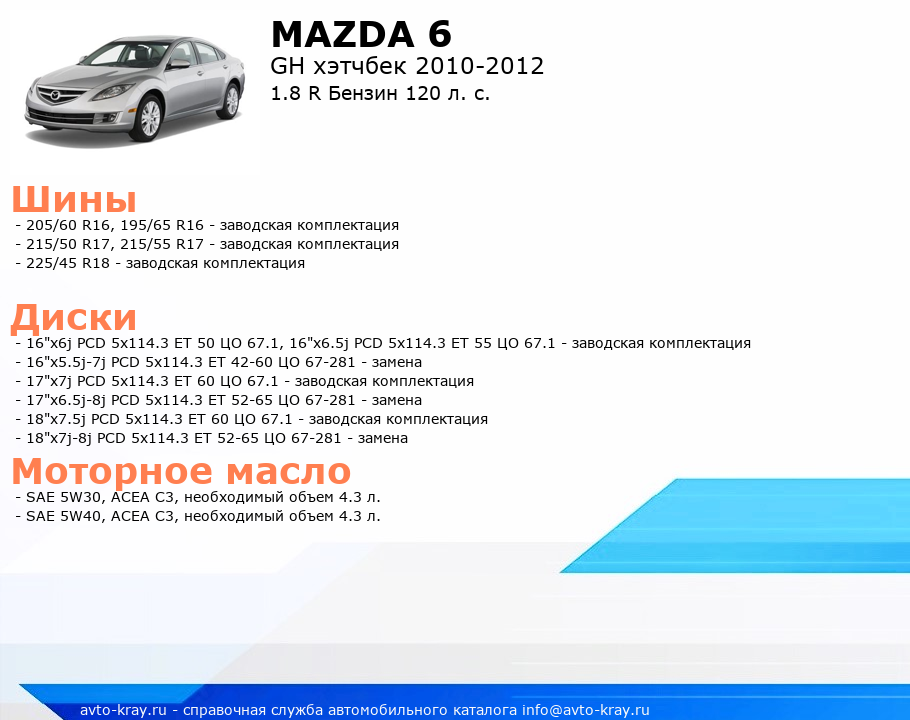 MAZDA 6
GH хэтчбек 2010-2012
1.8 R Бензин 120 л. с.

Шины
- 205/60 R16, 195/65 R16 - заводская комплектация
- 215/50 R17, 215/55 R17 - заводская комплектация
- 225/45 R18 - заводская комплектация

Диски
- 16"x6j PCD 5x114.3 ET 50 ЦО 67.1, 16"x6.5j PCD 5x114.3 ET 55 ЦО 67.1 - заводская комплектация
- 16"x5.5j-7j PCD 5x114.3 ET 42-60 ЦО 67-281 - замена
- 17"x7j PCD 5x114.3 ET 60 ЦО 67.1 - заводская комплектация
- 17"x6.5j-8j PCD 5x114.3 ET 52-65 ЦО 67-281 - замена
- 18"x7.5j PCD 5x114.3 ET 60 ЦО 67.1 - заводская комплектация
- 18"x7j-8j PCD 5x114.3 ET 52-65 ЦО 67-281 - замена

Моторное масло
- SAE 5W30, ACEA C3, необходимый объем 4.3 л.
- SAE 5W40, ACEA C3, необходимый объем 4.3 л.

avto-kray.ru - справочная служба автомобильного каталога info@avto-kray.ru